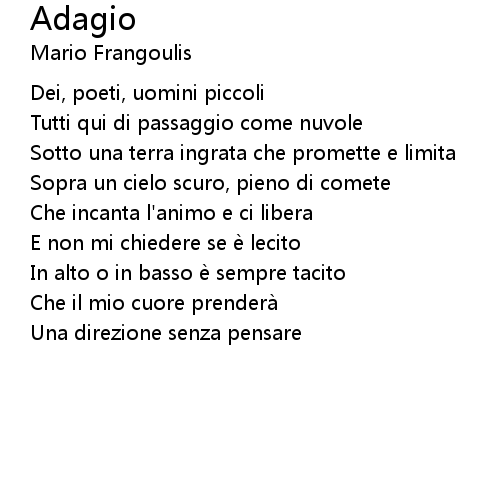 Adagio
Mario Frangoulis

Dei, poeti, uomini piccoli
Tutti qui di passaggio come nuvole
Sotto una terra ingrata che promette e limita
Sopra un cielo scuro, pieno di comete
Che incanta l'animo e ci libera
E non mi chiedere se è lecito
In alto o in basso è sempre tacito
Che il mio cuore prenderà
Una direzione senza pensare